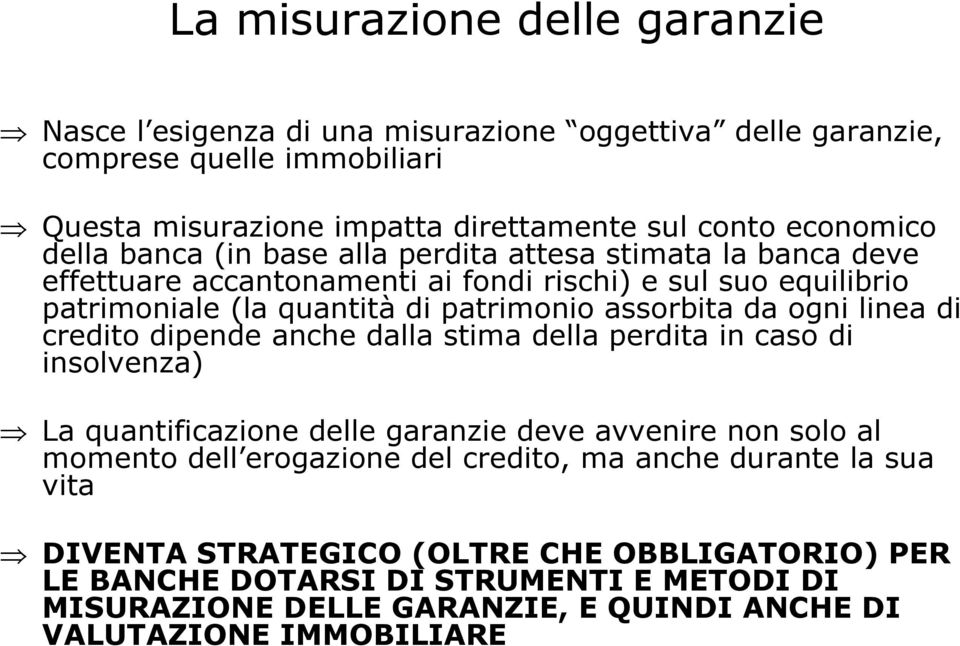 La misurazione delle garanzie

⇒ Nasce l’esigenza di una misurazione “oggettiva” delle garanzie, comprese quelle immobiliari

⇒ Questa misurazione impatta direttamente sul conto economico della banca (in base alla perdita attesa stimata la banca deve effettuare accantonamenti ai fondi rischi) e sul suo equilibrio patrimoniale (la quantità di patrimonio assorbita da ogni linea di credito dipende anche dalla stima della perdita in caso di insolvenza)

⇒ La quantificazione delle garanzie deve avvenire non solo al momento dell’erogazione del credito, ma anche durante la sua vita

⇒ DIVENTA STRATEGICO (OLTRE CHE OBBLIGATORIO) PER LE BANCHE DOTARSI DI STRUMENTI E METODI DI MISURAZIONE DELLE GARANZIE, E QUINDI ANCHE DI VALUTAZIONE IMMOBILIARE